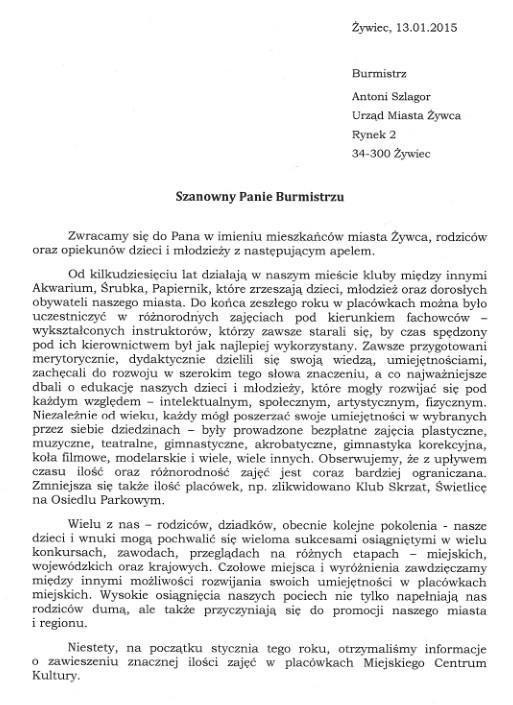 Żywiec, 13.01.2015

Burmistrz

Antoni Szlagor

Urząd Miasta Żywca

Rynek 2

34-300 Żywiec

Szanowny Panie Burmistrzu

Zwracamy się do Pana w imieniu mieszkańców miasta Żywca, rodziców oraz opiekunów dzieci i młodzieży z następującym apelem.

Od kilkudziesięciu lat działają w naszym mieście kluby między innymi Akwarium, Śrubka, Papiernik, które zrzeszają dzieci, młodzież oraz dorosłych obywateli naszego miasta. Do końca zeszłego roku w placówkach można było uczestniczyć w różnorodnych zajęciach pod kierunkiem fachowców – wykształconych instruktorów, którzy zawsze starali się, by czas spędzony pod ich kierownictwem był jak najlepiej wykorzystany. Zawsze przygotowani merytorycznie, dydaktycznie dzielili się swoją wiedzą, umiejętnościami, zachęcali do rozwoju w szerokim tego słowa znaczeniu, a co najważniejsze dbali o edukację naszych dzieci i młodzieży, które mogły rozwijać się pod każdym względem – intelektualnym, społecznym, artystycznym, fizycznym. Niezależnie od wieku, każdy mógł poszerzać swoje umiejętności w wybranych przez siebie dziedzinach – były prowadzone bezpłatne zajęcia plastyczne, muzyczne, teatralne, gimnastyczne, akrobatyczne, gimnastyka korekcyjna, koła filmowe, modelarskie i wiele, wiele innych. Obserwujemy, że z upływem czasu ilość oraz różnorodność zajęć jest coraz bardziej ograniczana. Zmniejsza się także ilość placówek, np. zlikwidowano Klub Skrzat, Świetlicę na Osiedlu Parkowym.

Wielu z nas – rodziców, dziadków, obecnie kolejne pokolenia - nasze dzieci i wnuki mogą pochwalić się wieloma sukcesami osiągniętymi w wielu konkursach, zawodach, przeglądach na różnych etapach – miejskich, wojewódzkich oraz krajowych. Czołowe miejsca i wyróżnienia zawdzięczamy między innymi możliwości rozwijania swoich umiejętności w placówkach miejskich. Wysokie osiągnięcia naszych pociech nie tylko napełniają nas rodziców dumą, ale także przyczyniają się do promocji naszego miasta i regionu.

Niestety, na początku stycznia tego roku, otrzymaliśmy informacje o zawieszeniu znacznej ilości zajęć w placówkach Miejskiego Centrum Kultury.